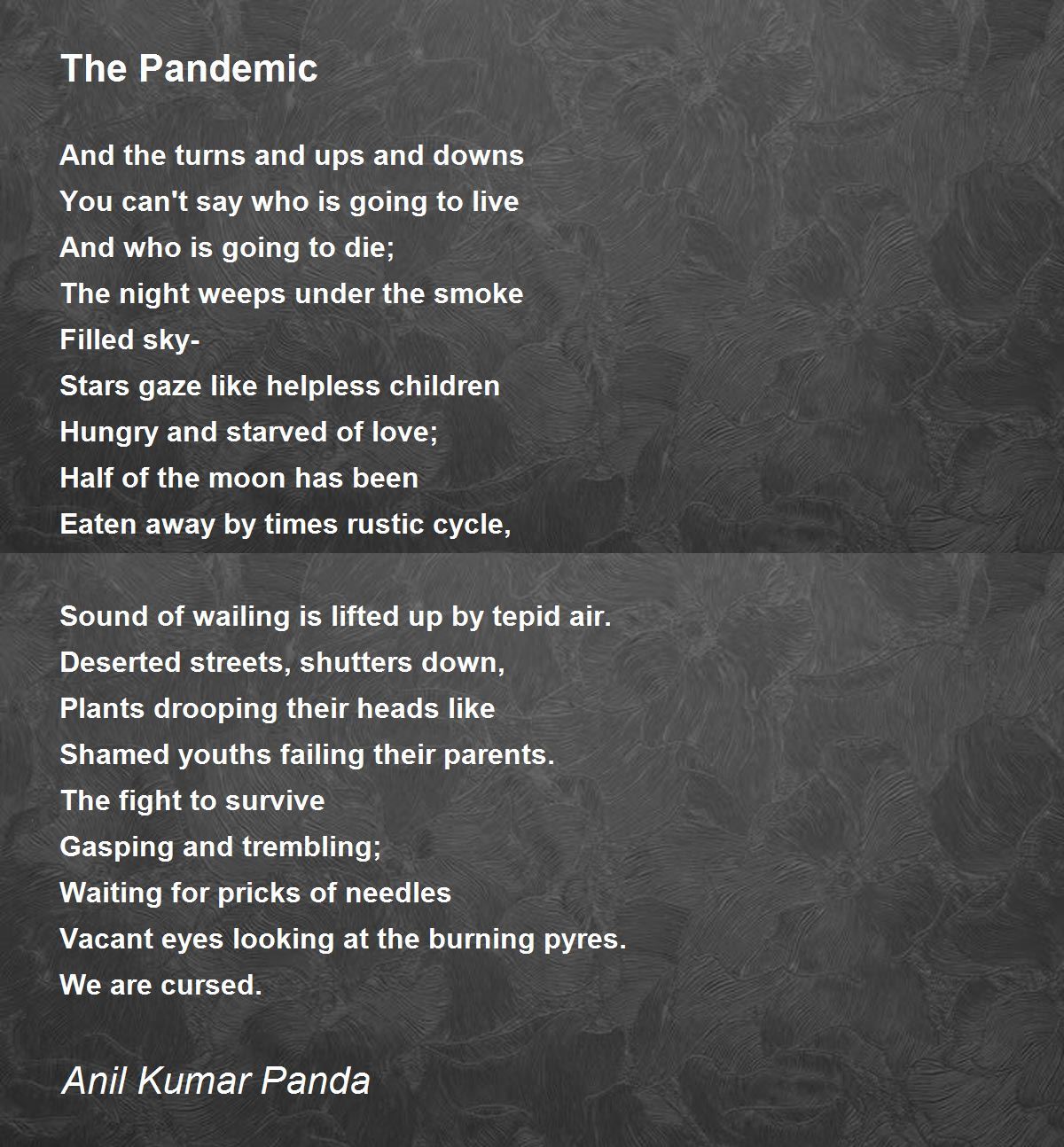 The Pandemic

And the turns and ups and downs
You can't say who is going to live
And who is going to die;
The night weeps under the smoke
Filled sky-
Stars gaze like helpless children
Hungry and starved of love;
Half of the moon has been
Eaten away by times rustic cycle,

Sound of wailing is lifted up by tepid air.
Deserted streets, shutters down,
Plants drooping their heads like
Shamed youths failing their parents.
The fight to survive
Gasping and trembling;
Waiting for pricks of needles
Vacant eyes looking at the burning pyres.
We are cursed.

Anil Kumar Panda